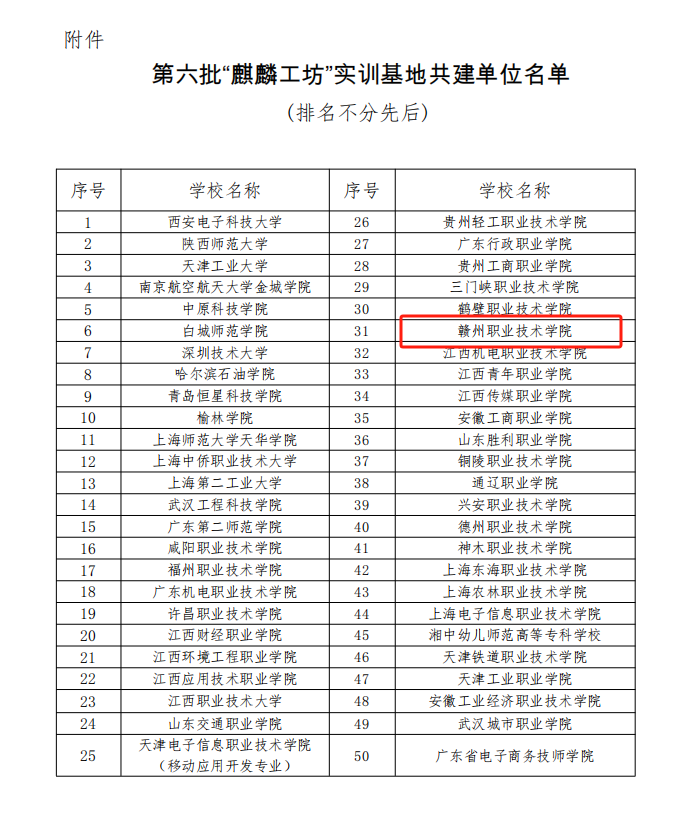 附件

第六批“麒麟工坊”实训基地共建单位名单

（排名不分先后）

| 序号 | 学校名称 | 序号 | 学校名称 |
|---|---|---|---|
| 1 | 西安电子科技大学 | 26 | 贵州轻工职业技术学院 |
| 2 | 陕西师范大学 | 27 | 广东行政职业学院 |
| 3 | 天津工业大学 | 28 | 贵州工商职业学院 |
| 4 | 南京航空航天大学金城学院 | 29 | 三门峡职业技术学院 |
| 5 | 中原科技学院 | 30 | 鹤壁职业技术学院 |
| 6 | 白城师范学院 | 31 | 赣州职业技术学院 |
| 7 | 深圳技术大学 | 32 | 江西机电职业技术学院 |
| 8 | 哈尔滨石油学院 | 33 | 江西青年职业学院 |
| 9 | 青岛恒星科技学院 | 34 | 江西传媒职业学院 |
| 10 | 榆林学院 | 35 | 安徽工商职业学院 |
| 11 | 上海师范大学天华学院 | 36 | 山东胜利职业学院 |
| 12 | 上海中侨职业技术大学 | 37 | 铜陵职业技术学院 |
| 13 | 上海第二工业大学 | 38 | 通辽职业学院 |
| 14 | 武汉工程科技学院 | 39 | 兴安职业技术学院 |
| 15 | 广东第二师范学院 | 40 | 德州职业技术学院 |
| 16 | 咸阳职业技术学院 | 41 | 神木职业技术学院 |
| 17 | 福州职业技术学院 | 42 | 上海东海职业技术学院 |
| 18 | 广东机电职业技术学院 | 43 | 上海农林职业技术学院 |
| 19 | 许昌职业技术学院 | 44 | 上海电子信息职业技术学院 |
| 20 | 江西财经职业学院 | 45 | 湘中幼儿师范高等专科学校 |
| 21 | 江西环境工程职业学院 | 46 | 天津铁道职业技术学院 |
| 22 | 江西应用技术职业学院 | 47 | 天津工业职业学院 |
| 23 | 江西职业技术大学 | 48 | 安徽工业经济职业技术学院 |
| 24 | 山东交通职业学院 | 49 | 武汉城市职业学院 |
| 25 | 天津电子信息职业技术学院（移动应用开发专业） | 50 | 广东省电子商务技师学院 |